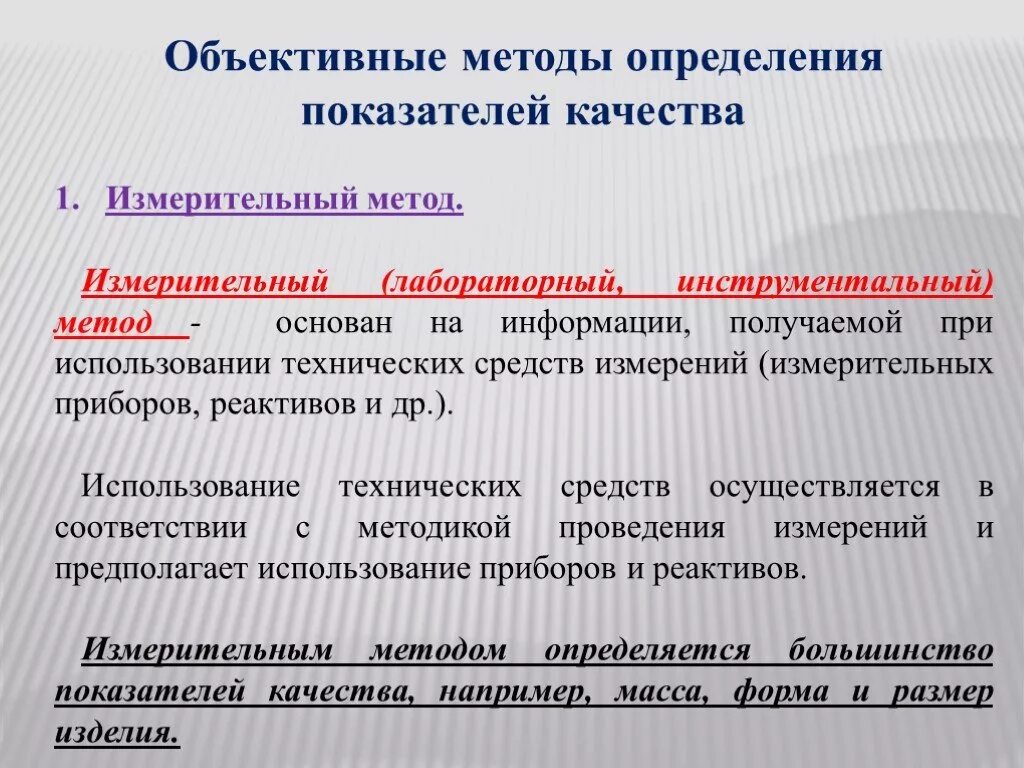 Объективные методы определения показателей качества

1. Измерительный метод.

Измерительный (лабораторный, инструментальный) метод - основан на информации, получаемой при использовании технических средств измерений (измерительных приборов, реактивов и др.).

Использование технических средств осуществляется в соответствии с методикой проведения измерений и предполагает использование приборов и реактивов.

Измерительным методом определяется большинство показателей качества, например, масса, форма и размер изделия.